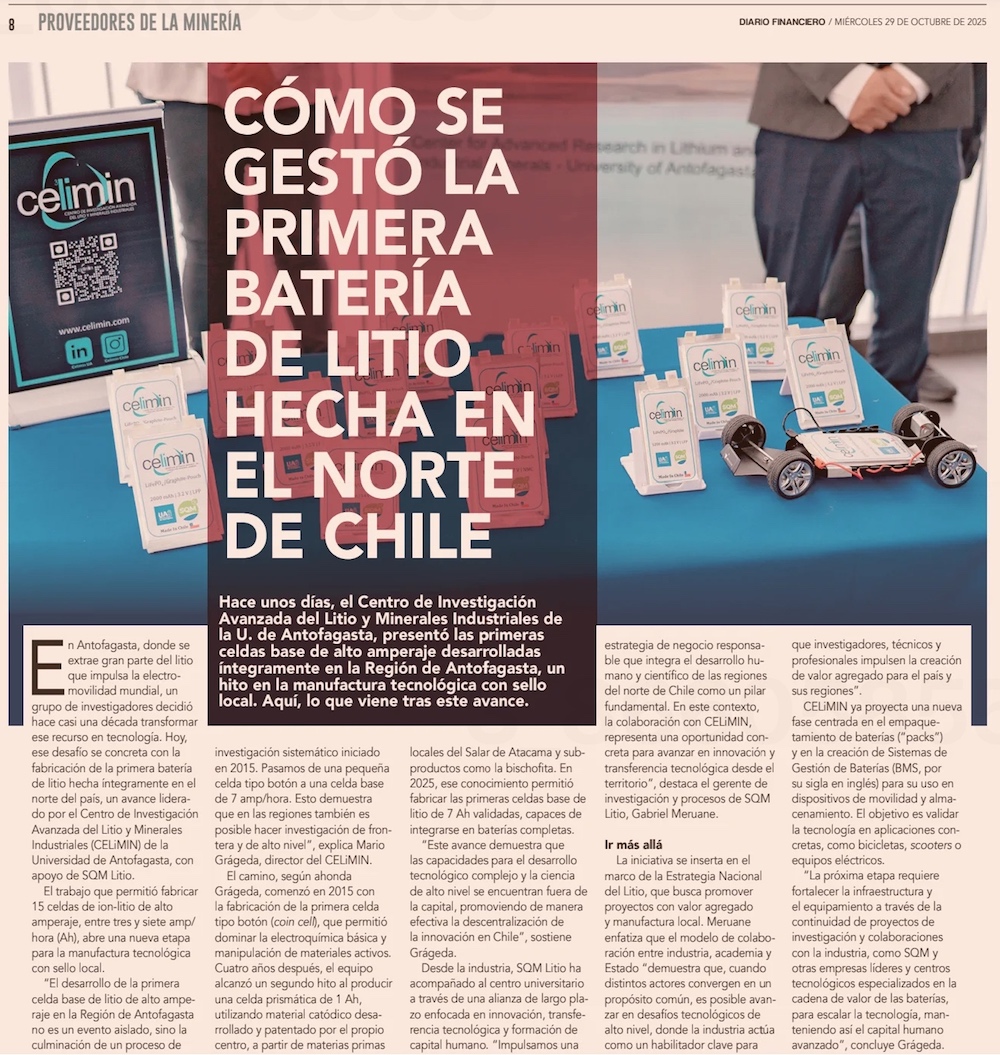 8 PROVEEDORES DE LA MINERÍA

DIARIO FINANCIERO / MIÉRCOLES 29 DE OCTUBRE DE 2025

CÓMO SE GESTÓ LA PRIMERA BATERÍA DE LITIO HECHA EN EL NORTE DE CHILE

Hace unos días, el Centro de Investigación Avanzada del Litio y Minerales Industriales de la U. de Antofagasta, presentó las primeras celdas base de alto amperaje desarrolladas íntegramente en la Región de Antofagasta, un hito en la manufactura tecnológica con sello local. Aquí, lo que viene tras este avance.

En Antofagasta, donde se extrae gran parte del litio que impulsa la electromovilidad mundial, un grupo de investigadores decidió hace casi una década transformar ese recurso en tecnología. Hoy, ese desafío se concreta con la fabricación de la primera batería de litio hecha íntegramente en el norte del país, un avance liderado por el Centro de Investigación Avanzada del Litio y Minerales Industriales (CELiMIN) de la Universidad de Antofagasta, con apoyo de SQM Litio.

El trabajo que permitió fabricar 15 celdas de ion-litio de alto amperaje, entre tres y siete amp/hora (Ah), abre una nueva etapa para la manufactura tecnológica con sello local.

"El desarrollo de la primera celda base de litio de alto amperaje en la Región de Antofagasta no es un evento aislado, sino la culminación de un proceso de investigación sistemático iniciado en 2015. Pasamos de una pequeña celda tipo botón a una celda base de 7 amp/hora. Esto demuestra que en las regiones también es posible hacer investigación de frontera y de alto nivel", explica Mario Grágeda, director del CELiMIN.

El camino, según ahonda Grágeda, comenzó en 2015 con la fabricación de la primera celda tipo botón (coin cell), que permitió dominar la electroquímica básica y manipulación de materiales activos. Cuatro años después, el equipo alcanzó un segundo hito al producir una celda prismática de 1 Ah, utilizando material catódico desarrollado y patentado por el propio centro, a partir de materias primas locales del Salar de Atacama y subproductos como la bischofita. En 2025, ese conocimiento permitió fabricar las primeras celdas base de litio de 7 Ah validadas, capaces de integrarse en baterías completas.

"Este avance demuestra que las capacidades para el desarrollo tecnológico complejo y la ciencia de alto nivel se encuentran fuera de la capital, promoviendo de manera efectiva la descentralización de la innovación en Chile", sostiene Grágeda.

Desde la industria, SQM Litio ha acompañado al centro universitario a través de una alianza de largo plazo enfocada en innovación, transferencia tecnológica y formación de capital humano. "Impulsamos una estrategia de negocio responsable que integra el desarrollo humano y científico de las regiones del norte de Chile como un pilar fundamental. En este contexto, la colaboración con CELiMIN, representa una oportunidad concreta para avanzar en innovación y transferencia tecnológica desde el territorio", destaca el gerente de investigación y procesos de SQM Litio, Gabriel Meruane.

Ir más allá

La iniciativa se inserta en el marco de la Estrategia Nacional del Litio, que busca promover proyectos con valor agregado y manufactura local. Meruane enfatiza que el modelo de colaboración entre industria, academia y Estado "demuestra que, cuando distintos actores convergen en un propósito común, es posible avanzar en desafíos tecnológicos de alto nivel, donde la industria actúa como un habilitador clave para que investigadores, técnicos y profesionales impulsen la creación de valor agregado para el país y sus regiones".

CELiMIN ya proyecta una nueva fase centrada en el empaquetamiento de baterías ("packs") y en la creación de Sistemas de Gestión de Baterías (BMS, por su sigla en inglés) para su uso en dispositivos de movilidad y almacenamiento. El objetivo es validar la tecnología en aplicaciones concretas, como bicicletas, scooters o equipos eléctricos.

"La próxima etapa requiere fortalecer la infraestructura y el equipamiento a través de la continuidad de proyectos de investigación y colaboraciones con la industria, como SQM y otras empresas líderes y centros tecnológicos especializados en la cadena de valor de las baterías, para escalar la tecnología, manteniendo así el capital humano avanzado", concluye Grágeda.